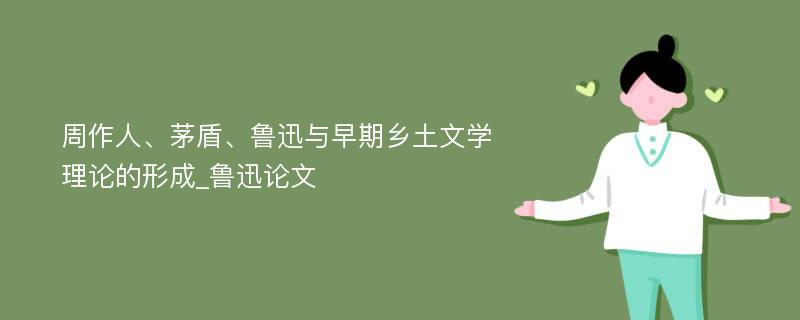 周作人、茅盾、鲁迅与早期乡土文学理论的形成_鲁迅论文